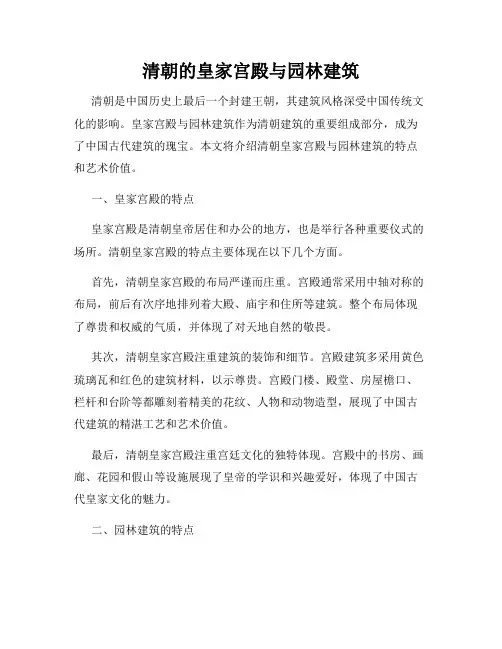 清朝的皇家宫殿与园林建筑

清朝是中国历史上最后一个封建王朝，其建筑风格深受中国传统文化的影响。皇家宫殿与园林建筑作为清朝建筑的重要组成部分，成为了中国古代建筑的瑰宝。本文将介绍清朝皇家宫殿与园林建筑的特点和艺术价值。

一、皇家宫殿的特点

皇家宫殿是清朝皇帝居住和办公的地方，也是举行各种重要仪式的场所。清朝皇家宫殿的特点主要体现在以下几个方面。

首先，清朝皇家宫殿的布局严谨而庄重。宫殿通常采用中轴对称的布局，前后有次序地排列着大殿、庙宇和住所等建筑。整个布局体现了尊贵和权威的气质，并体现了对天地自然的敬畏。

其次，清朝皇家宫殿注重建筑的装饰和细节。宫殿建筑多采用黄色琉璃瓦和红色的建筑材料，以示尊贵。宫殿门楼、殿堂、房屋檐口、栏杆和台阶等都雕刻着精美的花纹、人物和动物造型，展现了中国古代建筑的精湛工艺和艺术价值。

最后，清朝皇家宫殿注重宫廷文化的独特体现。宫殿中的书房、画廊、花园和假山等设施展现了皇帝的学识和兴趣爱好，体现了中国古代皇家文化的魅力。

二、园林建筑的特点